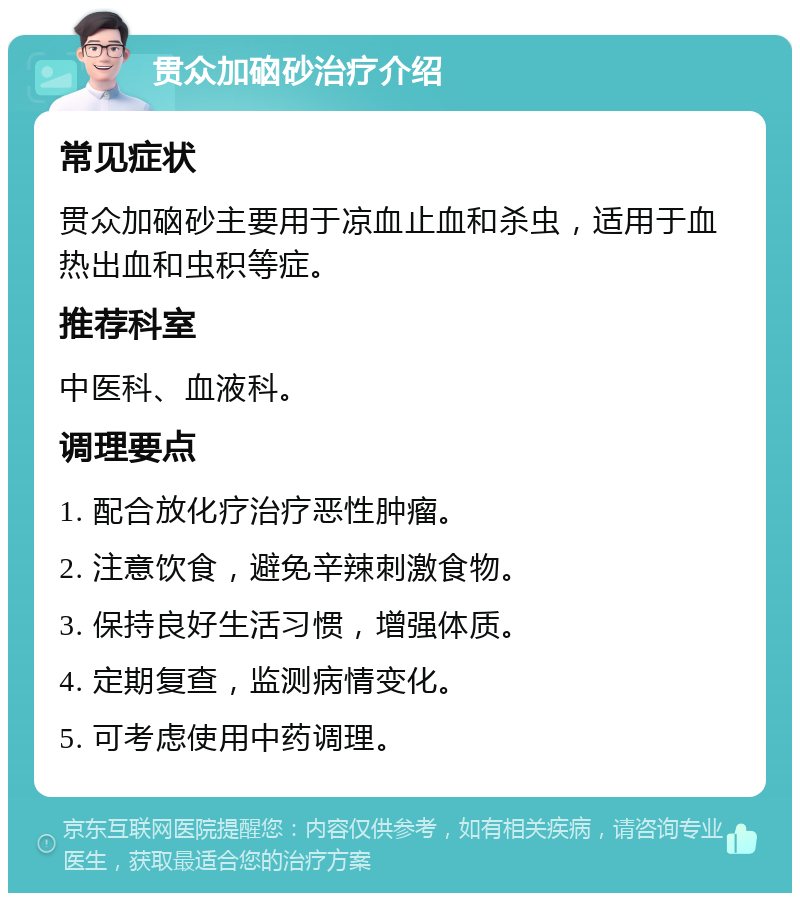 贯众加硇砂治疗介绍

常见症状

贯众加硇砂主要用于凉血止血和杀虫，适用于血热出血和虫积等症。

推荐科室

中医科、血液科。

调理要点

1. 配合放化疗治疗恶性肿瘤。

2. 注意饮食，避免辛辣刺激食物。

3. 保持良好生活习惯，增强体质。

4. 定期复查，监测病情变化。

5. 可考虑使用中药调理。

京东互联网医院提醒您：内容仅供参考，如有相关疾病，请咨询专业医生，获取最适合您的治疗方案